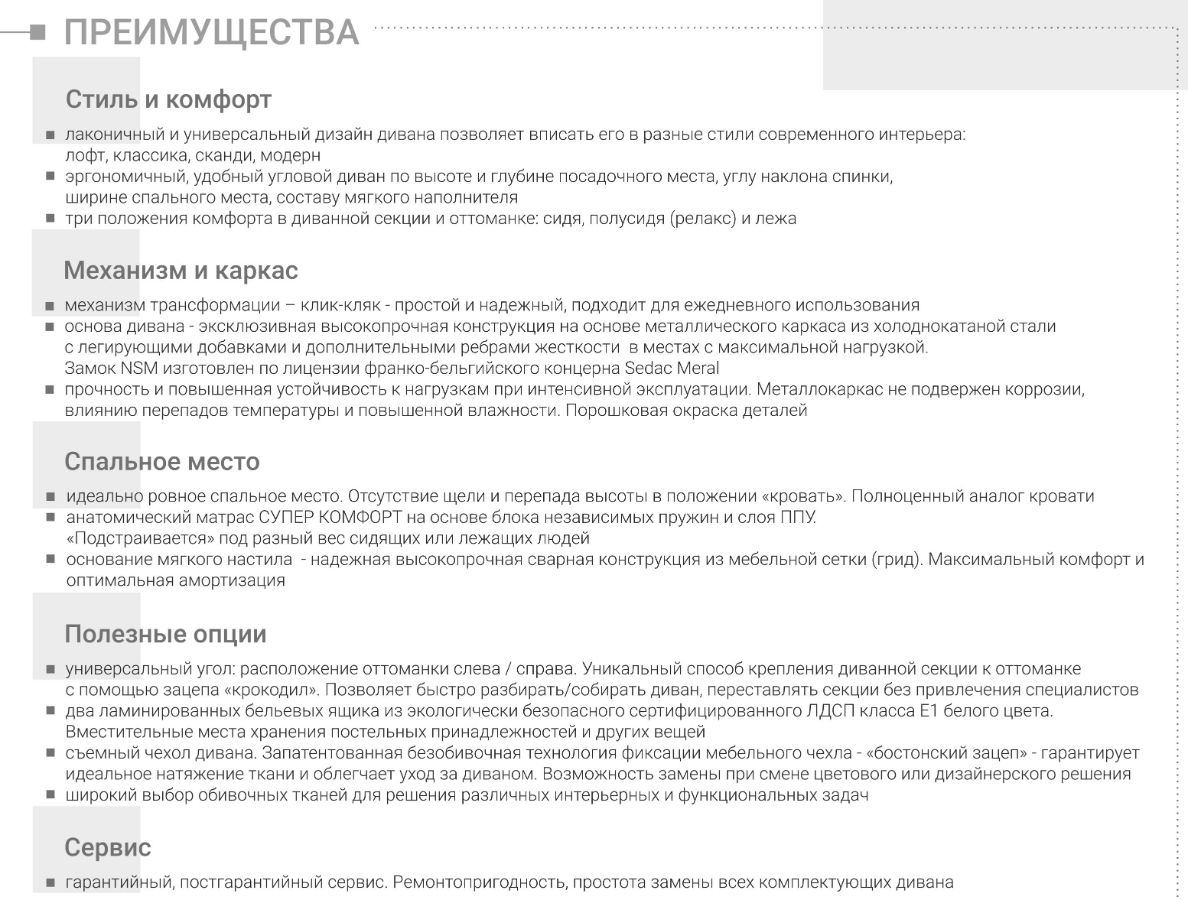 ПРЕИМУЩЕСТВА

Стиль и комфорт

■ лаконичный и универсальный дизайн дивана позволяет вписать его в разные стили современного интерьера: лофт, классика, сканди, модерн
■ эргономичный, удобный угловой диван по высоте и глубине посадочного места, углу наклона спинки, ширине спального места, составу мягкого наполнителя
■ три положения комфорта в диванной секции и оттоманке: сидя, полусидя (релакс) и лежа

Механизм и каркас

■ механизм трансформации – клик-кляк - простой и надежный, подходит для ежедневного использования
■ основа дивана - эксклюзивная высокопрочная конструкция на основе металлического каркаса из холоднокатаной стали с легирующими добавками и дополнительными ребрами жесткости в местах с максимальной нагрузкой. Замок NSM изготовлен по лицензии франко-бельгийского концерна Sedac Meral
■ прочность и повышенная устойчивость к нагрузкам при интенсивной эксплуатации. Металлокаркас не подвержен коррозии, влиянию перепадов температуры и повышенной влажности. Порошковая окраска деталей

Спальное место

■ идеально ровное спальное место. Отсутствие щели и перепада высоты в положении «кровать». Полноценный аналог кровати
■ анатомический матрас СУПЕР КОМФОРТ на основе блока независимых пружин и слоя ППУ. «Подстраивается» под разный вес сидящих или лежащих людей
■ основание мягкого настила - надежная высокопрочная сварная конструкция из мебельной сетки (грид). Максимальный комфорт и оптимальная амортизация

Полезные опции

■ универсальный угол: расположение оттоманки слева / справа. Уникальный способ крепления диванной секции к оттоманке с помощью зацепа «крокодил». Позволяет быстро разбирать/собирать диван, переставлять секции без привлечения специалистов
■ два ламинированных бельевых ящика из экологически безопасного сертифицированного ЛДСП класса Е1 белого цвета. Вместительные места хранения постельных принадлежностей и других вещей
■ съемный чехол дивана. Запатентованная безобивочная технология фиксации мебельного чехла - «бостонский зацеп» - гарантирует идеальное натяжение ткани и облегчает уход за диваном. Возможность замены при смене цветового или дизайнерского решения
■ широкий выбор обивочных тканей для решения различных интерьерных и функциональных задач

Сервис

■ гарантийный, постгарантийный сервис. Ремонтопригодность, простота замены всех комплектующих дивана